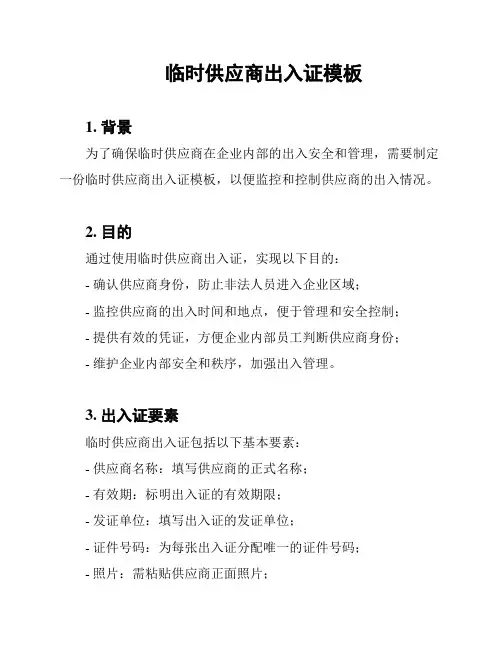 临时供应商出入证模板

1. 背景

为了确保临时供应商在企业内部的出入安全和管理，需要制定一份临时供应商出入证模板，以便监控和控制供应商的出入情况。

2. 目的

通过使用临时供应商出入证，实现以下目的：

- 确认供应商身份，防止非法人员进入企业区域；

- 监控供应商的出入时间和地点，便于管理和安全控制；

- 提供有效的凭证，方便企业内部员工判断供应商身份；

- 维护企业内部安全和秩序，加强出入管理。

3. 出入证要素

临时供应商出入证包括以下基本要素：

- 供应商名称：填写供应商的正式名称；

- 有效期：标明出入证的有效期限；

- 发证单位：填写出入证的发证单位；

- 证件号码：为每张出入证分配唯一的证件号码；

- 照片：需粘贴供应商正面照片；